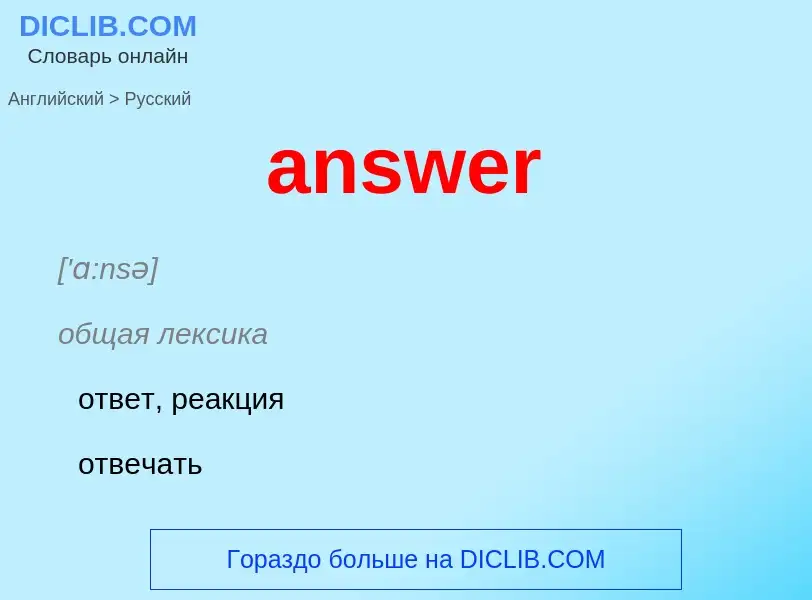 DICLIB.COM
Словарь онлайн

Английский > Русский

answer

['ɑ:nsə]

общая лексика

ответ, реакция

отвечать

Гораздо больше на DICLIB.COM